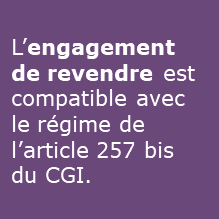 L’engagement de revendre est compatible avec le régime de l’article 257 bis du CGI.